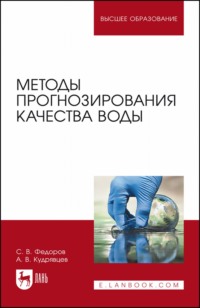 ВЫСШЕЕ ОБРАЗОВАНИЕ

МЕТОДЫ ПРОГНОЗИРОВАНИЯ КАЧЕСТВА ВОДЫ

С. В. Федоров
А. В. Кудрявцев

ЛАНЬ

E.LANBOOK.COM